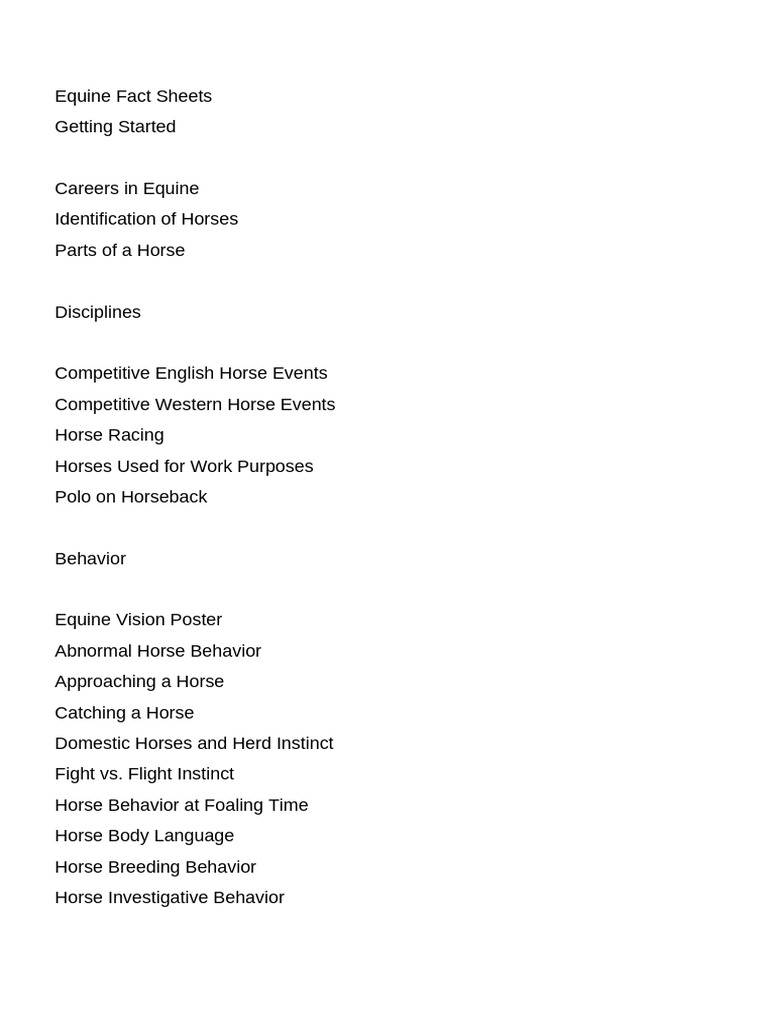 Equine Fact Sheets
Getting Started

Careers in Equine
Identification of Horses
Parts of a Horse

Disciplines

Competitive English Horse Events
Competitive Western Horse Events
Horse Racing
Horses Used for Work Purposes
Polo on Horseback

Behavior

Equine Vision Poster
Abnormal Horse Behavior
Approaching a Horse
Catching a Horse
Domestic Horses and Herd Instinct
Fight vs. Flight Instinct
Horse Behavior at Foaling Time
Horse Body Language
Horse Breeding Behavior
Horse Investigative Behavior